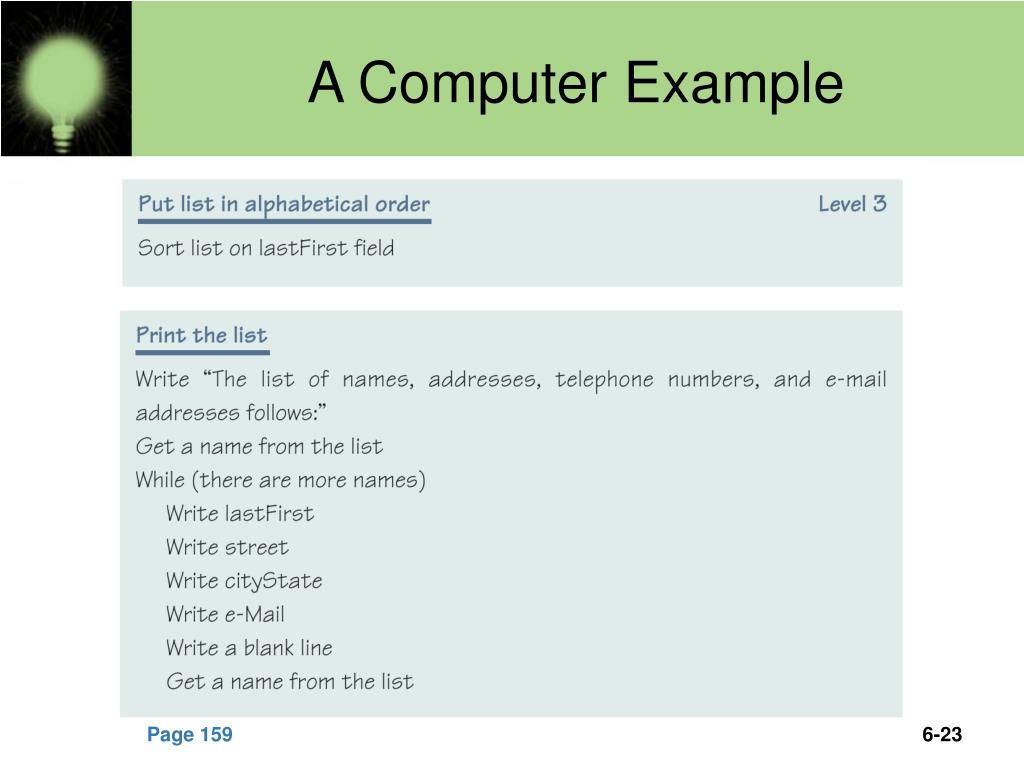 A Computer Example

Put list in alphabetical order

Level 3

Sort list on lastFirst field

Print the list

Write "The list of names, addresses, telephone numbers, and e-mail addresses follows:"
Get a name from the list
While (there are more names)
Write lastFirst
Write street
Write cityState
Write e-Mail
Write a blank line
Get a name from the list

Page 159

6-23